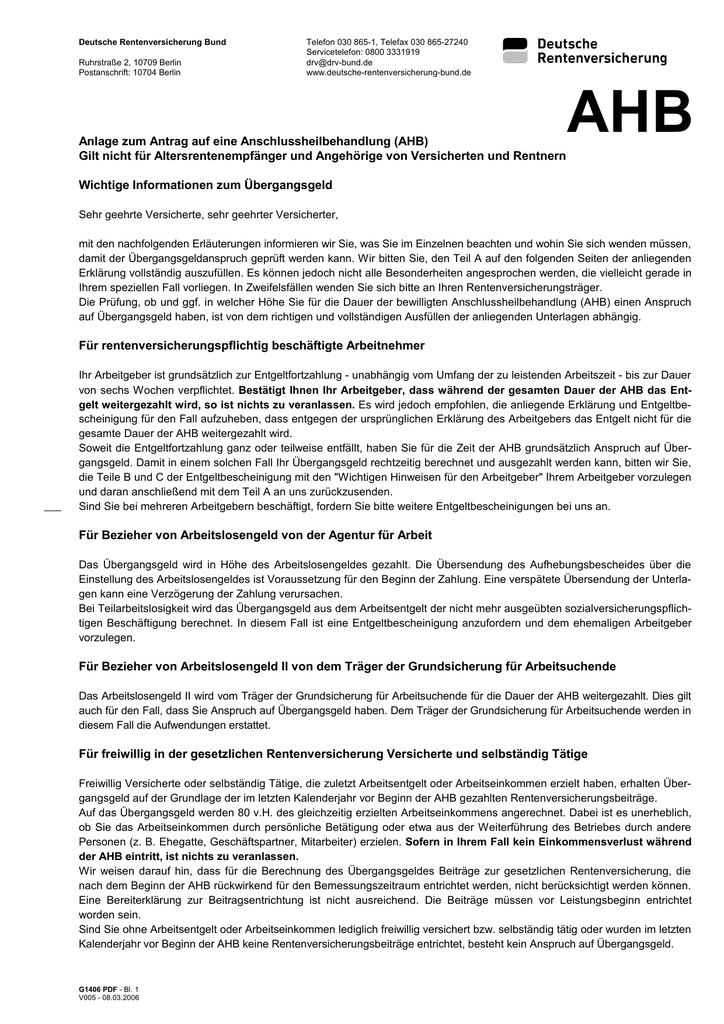 Deutsche Rentenversicherung Bund

Ruhrstraße 2, 10709 Berlin
Postanschrift: 10704 Berlin

Telefon 030 865-1, Telefax 030 865-27240
Servicetelefon: 0800 3331919
drv@drv-bund.de
www.deutsche-rentenversicherung-bund.de

Deutsche Rentenversicherung

AHB

Anlage zum Antrag auf eine Anschlussheilbehandlung (AHB)
Gilt nicht für Altersrentenempfänger und Angehörige von Versicherten und Rentnern

Wichtige Informationen zum Übergangsgeld

Sehr geehrte Versicherte, sehr geehrter Versicherter,

mit den nachfolgenden Erläuterungen informieren wir Sie, was Sie im Einzelnen beachten und wohin Sie sich wenden müssen, damit der Übergangsgeldanspruch geprüft werden kann. Wir bitten Sie, den Teil A auf den folgenden Seiten der anliegenden Erklärung vollständig auszufüllen. Es können jedoch nicht alle Besonderheiten angesprochen werden, die vielleicht gerade in Ihrem speziellen Fall vorliegen. In Zweifelsfällen wenden Sie sich bitte an Ihren Rentenversicherungsträger.
Die Prüfung, ob und ggf. in welcher Höhe Sie für die Dauer der bewilligten Anschlussheilbehandlung (AHB) einen Anspruch auf Übergangsgeld haben, ist von dem richtigen und vollständigen Ausfüllen der anliegenden Unterlagen abhängig.

Für rentenversicherungspflichtig beschäftigte Arbeitnehmer

Ihr Arbeitgeber ist grundsätzlich zur Entgeltfortzahlung - unabhängig vom Umfang der zu leistenden Arbeitszeit - bis zur Dauer von sechs Wochen verpflichtet. Bestätigt Ihnen Ihr Arbeitgeber, dass während der gesamten Dauer der AHB das Entgelt weitergezahlt wird, so ist nichts zu veranlassen. Es wird jedoch empfohlen, die anliegende Erklärung und Entgeltbescheinigung für den Fall aufzuheben, dass entgegen der ursprünglichen Erklärung des Arbeitgebers das Entgelt nicht für die gesamte Dauer der AHB weitergezahlt wird.
Soweit die Entgeltfortzahlung ganz oder teilweise entfällt, haben Sie für die Zeit der AHB grundsätzlich Anspruch auf Übergangsgeld. Damit in einem solchen Fall Ihr Übergangsgeld rechtzeitig berechnet und ausgezahlt werden kann, bitten wir Sie, die Teile B und C der Entgeltbescheinigung mit den "Wichtigen Hinweisen für den Arbeitgeber" Ihrem Arbeitgeber vorzulegen und daran anschließend mit dem Teil A an uns zurückzusenden.
Sind Sie bei mehreren Arbeitgebern beschäftigt, fordern Sie bitte weitere Entgeltbescheinigungen bei uns an.

Für Bezieher von Arbeitslosengeld von der Agentur für Arbeit

Das Übergangsgeld wird in Höhe des Arbeitslosengeldes gezahlt. Die Übersendung des Aufhebungsbescheides über die Einstellung des Arbeitslosengeldes ist Voraussetzung für den Beginn der Zahlung. Eine verspätete Übersendung der Unterlagen kann eine Verzögerung der Zahlung verursachen.
Bei Teilarbeitslosigkeit wird das Übergangsgeld aus dem Arbeitsentgelt der nicht mehr ausgeübten sozialversicherungspflichtigen Beschäftigung berechnet. In diesem Fall ist eine Entgeltbescheinigung anzufordern und dem ehemaligen Arbeitgeber vorzulegen.

Für Bezieher von Arbeitslosengeld II von dem Träger der Grundsicherung für Arbeitsuchende

Das Arbeitslosengeld II wird vom Träger der Grundsicherung für Arbeitsuchende für die Dauer der AHB weitergezahlt. Dies gilt auch für den Fall, dass Sie Anspruch auf Übergangsgeld haben. Dem Träger der Grundsicherung für Arbeitsuchende werden in diesem Fall die Aufwendungen erstattet.

Für freiwillig in der gesetzlichen Rentenversicherung Versicherte und selbständig Tätige

Freiwillig Versicherte oder selbständig Tätige, die zuletzt Arbeitsentgelt oder Arbeitseinkommen erzielt haben, erhalten Übergangsgeld auf der Grundlage der im letzten Kalenderjahr vor Beginn der AHB gezahlten Rentenversicherungsbeiträge.
Auf das Übergangsgeld werden 80 v.H. des gleichzeitig erzielten Arbeitseinkommens angerechnet. Dabei ist es unerheblich, ob Sie das Arbeitseinkommen durch persönliche Betätigung oder etwa aus der Weiterführung des Betriebes durch andere Personen (z. B. Ehegatte, Geschäftspartner, Mitarbeiter) erzielen. Sofern in Ihrem Fall kein Einkommensverlust während der AHB eintritt, ist nichts zu veranlassen.
Wir weisen darauf hin, dass für die Berechnung des Übergangsgeldes Beiträge zur gesetzlichen Rentenversicherung, die nach dem Beginn der AHB rückwirkend für den Bemessungszeitraum entrichtet werden, nicht berücksichtigt werden können. Eine Bereiterklärung zur Beitragsentrichtung ist nicht ausreichend. Die Beiträge müssen vor Leistungsbeginn entrichtet worden sein.
Sind Sie ohne Arbeitsentgelt oder Arbeitseinkommen lediglich freiwillig versichert bzw. selbständig tätig oder wurden im letzten Kalenderjahr vor Beginn der AHB keine Rentenversicherungsbeiträge entrichtet, besteht kein Anspruch auf Übergangsgeld.

G1406 PDF - Bl. 1
V005 - 08.03.2006